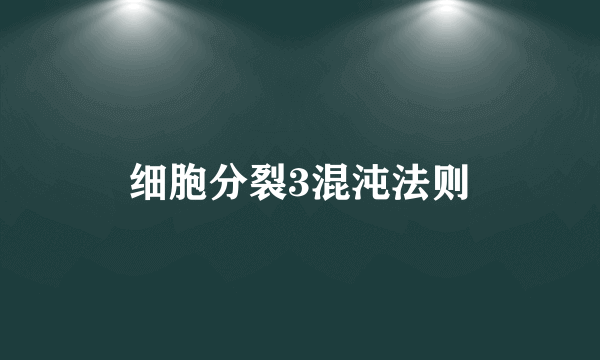 细胞分裂3混沌法则